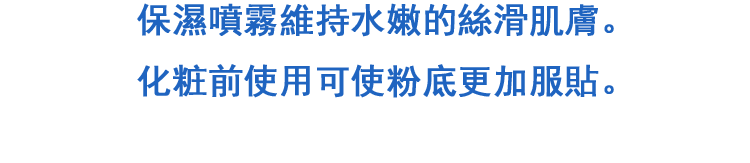 保濕噴霧維持水嫩的絲滑肌膚。

化粧前使用可使粉底更加服貼。